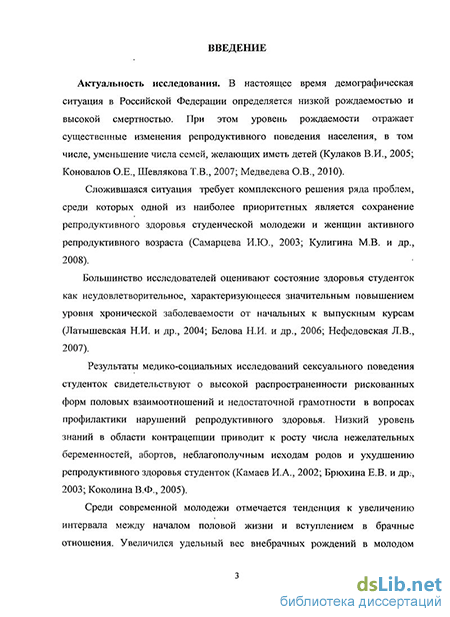 ВВЕДЕНИЕ

Актуальность исследования. В настоящее время демографическая ситуация в Российской Федерации определяется низкой рождаемостью и высокой смертностью. При этом уровень рождаемости отражает существенные изменения репродуктивного поведения населения, в том числе, уменьшение числа семей, желающих иметь детей (Кулаков В.И., 2005; Коновалов О.Е., Шевлякова Т.В., 2007; Медведева О.В., 2010).

Сложившаяся ситуация требует комплексного решения ряда проблем, среди которых одной из наиболее приоритетных является сохранение репродуктивного здоровья студенческой молодежи и женщин активного репродуктивного возраста (Самарцева И.Ю., 2003; Кулигина М.В. и др., 2008).

Большинство исследователей оценивают состояние здоровья студенток как неудовлетворительное, характеризующееся значительным повышением уровня хронической заболеваемости от начальных к выпускным курсам (Латышевская Н.И. и др., 2004; Белова Н.И. и др., 2006; Нефедовская Л.В., 2007).

Результаты медико-социальных исследований сексуального поведения студенток свидетельствуют о высокой распространенности рискованных форм половых взаимоотношений и недостаточной грамотности в вопросах профилактики нарушений репродуктивного здоровья. Низкий уровень знаний в области контрацепции приводит к росту числа нежелательных беременностей, абортов, неблагополучным исходам родов и ухудшению репродуктивного здоровья студенток (Камаев И.А., 2002; Брюхина Е.В. и др., 2003; Коколина В.Ф., 2005).

Среди современной молодежи отмечается тенденция к увеличению интервала между началом половой жизни и вступлением в брачные отношения. Увеличился удельный вес внебрачных рождений в молодом

3

dsLib.net
библиотека диссертаций